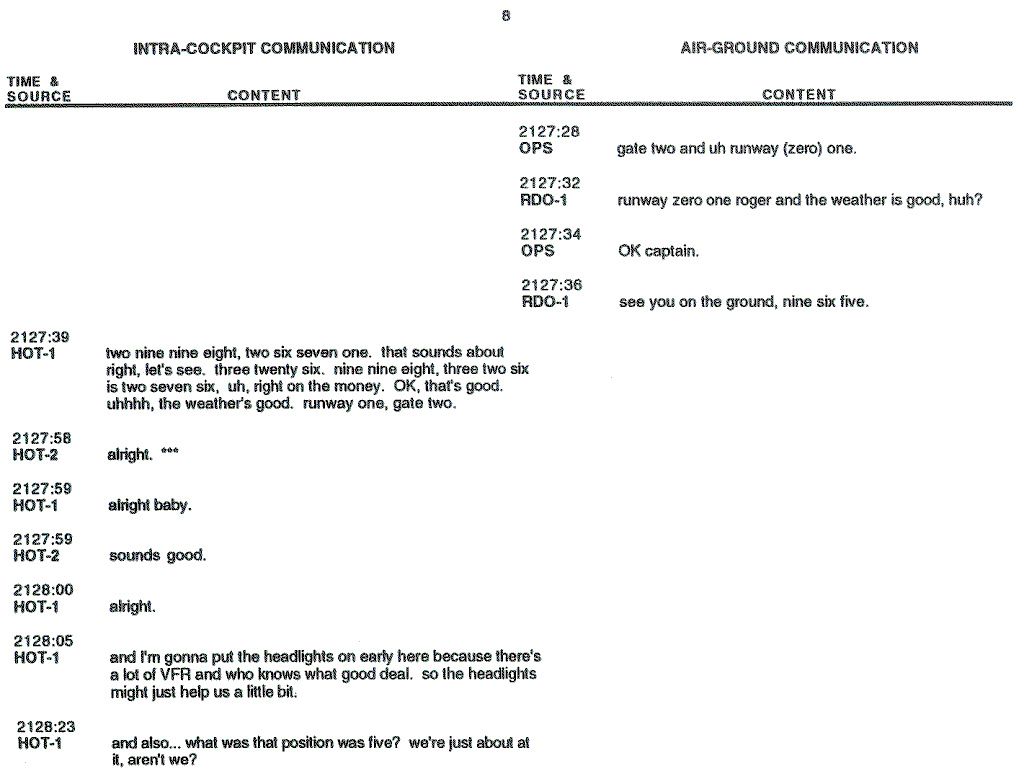 8

INTRA-COCKPIT COMMUNICATION

| TIME & SOURCE | CONTENT |
|---|---|
| 2127:39 HOT-1 | two nine nine eight, two six seven one. that sounds about right, let's see. three twenty six. nine nine eight, three two six is two seven six, uh, right on the money. OK, that's good. uhhhh, the weather's good. runway one, gate two. |
| 2127:58 HOT-2 | alright. *** |
| 2127:59 HOT-1 | alright baby. |
| 2127:59 HOT-2 | sounds good. |
| 2128:00 HOT-1 | alright. |
| 2128:05 HOT-1 | and I'm gonna put the headlights on early here because there's a lot of VFR and who knows what good deal. so the headlights might just help us a little bit. |
| 2128:23 HOT-1 | and also... what was that position was five? we're just about at it, aren't we? |

AIR-GROUND COMMUNICATION

| TIME & SOURCE | CONTENT |
|---|---|
| 2127:28 OPS | gate two and uh runway (zero) one. |
| 2127:32 RDO-1 | runway zero one roger and the weather is good, huh? |
| 2127:34 OPS | OK captain. |
| 2127:36 RDO-1 | see you on the ground, nine six five. |